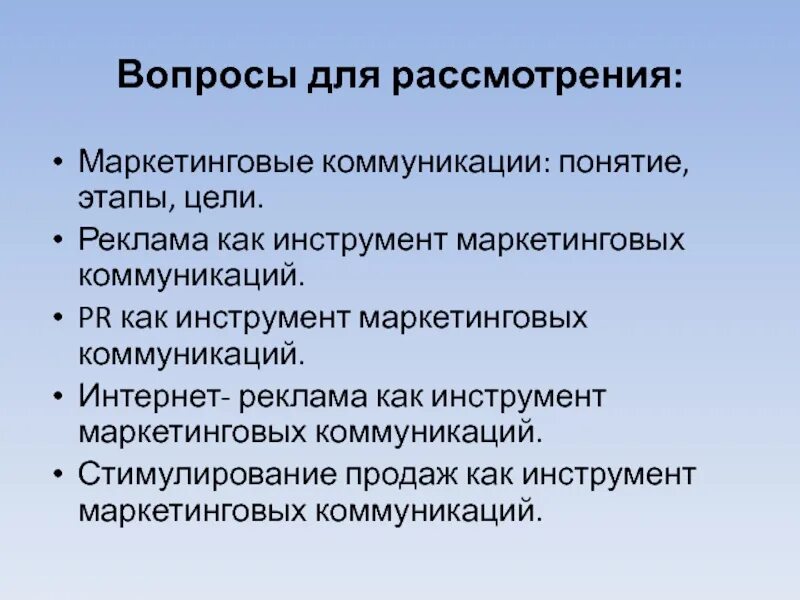 Вопросы для рассмотрения:

• Маркетинговые коммуникации: понятие, этапы, цели.
• Реклама как инструмент маркетинговых коммуникаций.
• PR как инструмент маркетинговых коммуникаций.
• Интернет- реклама как инструмент маркетинговых коммуникаций.
• Стимулирование продаж как инструмент маркетинговых коммуникаций.